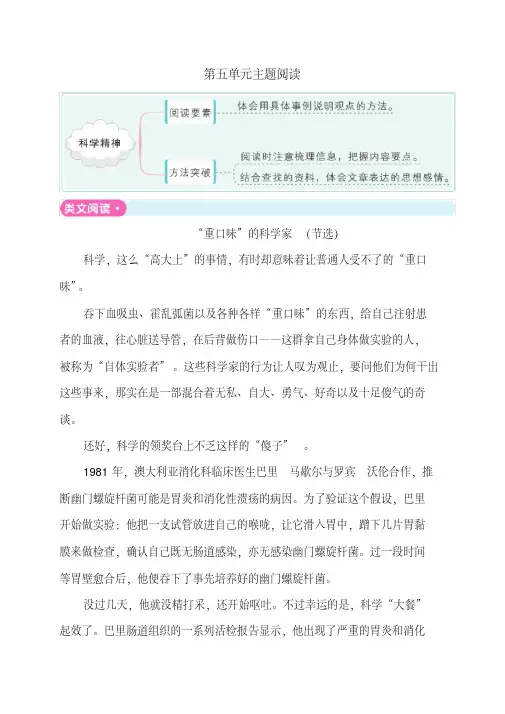 第五单元主题阅读

科学精神

阅读要素

体会用具体事例说明观点的方法。

方法突破

阅读时注意梳理信息，把握内容要点。

结合查找的资料，体会文章表达的思想感情。

类文阅读

“重口味”的科学家 （节选）

科学，这么“高大上”的事情，有时却意味着让普通人受不了的“重口味”。

吞下血吸虫、霍乱弧菌以及各种各样“重口味”的东西，给自己注射患者的血液，往心脏送导管，在后背做伤口——这群拿自己身体做实验的人，被称为“自体实验者”。这些科学家的行为让人叹为观止，要问他们为何干出这些事来，那实在是一部混合着无私、自大、勇气、好奇以及十足傻气的奇谈。

还好，科学的领奖台上不乏这样的“傻子” 。

1981 年，澳大利亚消化科临床医生巴里 马歇尔与罗宾 沃伦合作，推断幽门螺旋杆菌可能是胃炎和消化性溃疡的病因。为了验证这个假设，巴里开始做实验：他把一支试管放进自己的喉咙，让它滑入胃中，蹭下几片胃黏膜来做检查，确认自己既无肠道感染，亦无感染幽门螺旋杆菌。过一段时间等胃壁愈合后，他便吞下了事先培养好的幽门螺旋杆菌。

没过几天，他就没精打采，还开始呕吐。不过幸运的是，科学“大餐”起效了。巴里肠道组织的一系列活检报告显示，他出现了严重的胃炎和消化